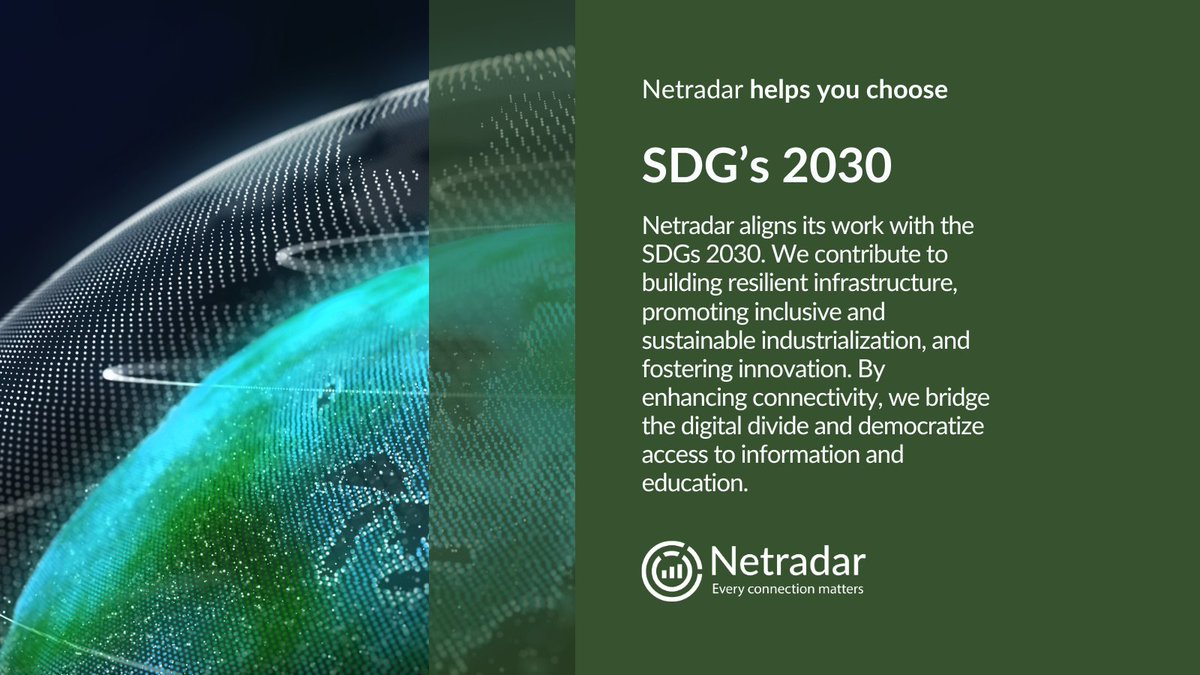 Netradar helps you choose

SDG’s 2030

Netradar aligns its work with the SDGs 2030. We contribute to building resilient infrastructure, promoting inclusive and sustainable industrialization, and fostering innovation. By enhancing connectivity, we bridge the digital divide and democratize access to information and education.

Netradar
Every connection matters